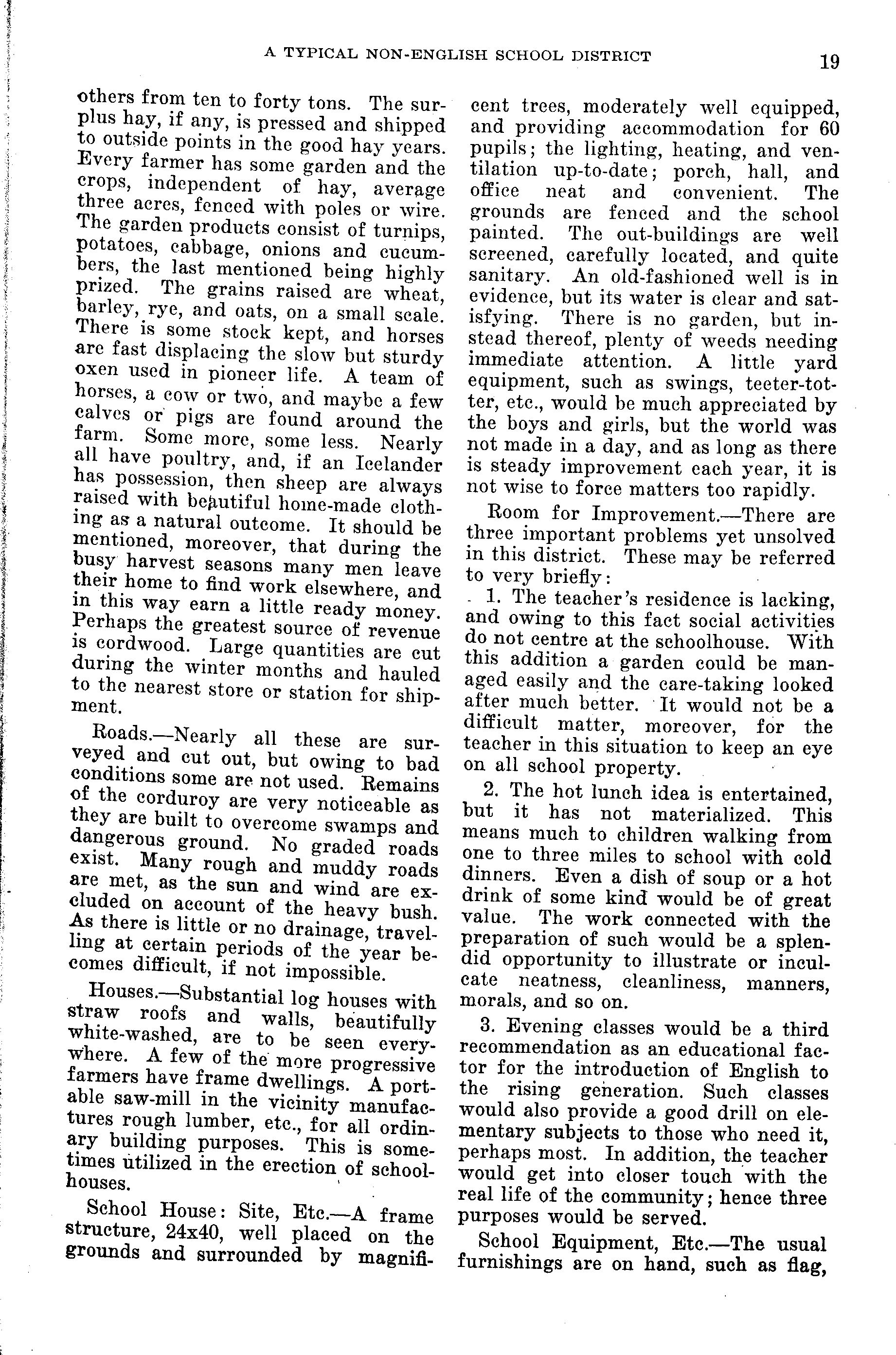 A TYPICAL NON-ENGLISH SCHOOL DISTRICT 19

others from ten to forty tons. The surplus hay, if any, is pressed and shipped to outside points in the good hay years. Every farmer has some garden and the crops, independent of hay, average three acres, fenced with poles or wire. The garden products consist of turnips, potatoes, cabbage, onions and cucumbers, the last mentioned being highly prized. The grains raised are wheat, barley, rye, and oats, on a small scale. There is some stock kept, and horses are fast displacing the slow but sturdy oxen used in pioneer life. A team of horses, a cow or two, and maybe a few calves or pigs are found around the farm. Some more, some less. Nearly all have poultry, and, if an Icelander has possession, then sheep are always raised with beautiful home-made clothing as a natural outcome. It should be mentioned, moreover, that during the busy harvest seasons many men leave their home to find work elsewhere, and in this way earn a little ready money. Perhaps the greatest source of revenue is cordwood. Large quantities are cut during the winter months and hauled to the nearest store or station for shipment.

Roads.—Nearly all these are surveyed and cut out, but owing to bad conditions some are not used. Remains of the corduroy are very noticeable as they are built to overcome swamps and dangerous ground. No graded roads exist. Many rough and muddy roads are met, as the sun and wind are excluded on account of the heavy bush. As there is little or no drainage, travelling at certain periods of the year becomes difficult, if not impossible.

Houses.—Substantial log houses with straw roofs and walls, beautifully white-washed, are to be seen everywhere. A few of the more progressive farmers have frame dwellings. A portable saw-mill in the vicinity manufactures rough lumber, etc., for all ordinary building purposes. This is sometimes utilized in the erection of schoolhouses.

School House: Site, Etc.—A frame structure, 24x40, well placed on the grounds and surrounded by magnificent trees, moderately well equipped, and providing accommodation for 60 pupils; the lighting, heating, and ventilation up-to-date; porch, hall, and office neat and convenient. The grounds are fenced and the school painted. The out-buildings are well screened, carefully located, and quite sanitary. An old-fashioned well is in evidence, but its water is clear and satisfying. There is no garden, but instead thereof, plenty of weeds needing immediate attention. A little yard equipment, such as swings, teeter-totter, etc., would be much appreciated by the boys and girls, but the world was not made in a day, and as long as there is steady improvement each year, it is not wise to force matters too rapidly.

Room for Improvement.—There are three important problems yet unsolved in this district. These may be referred to very briefly:

1. The teacher's residence is lacking, and owing to this fact social activities do not centre at the schoolhouse. With this addition a garden could be managed easily and the care-taking looked after much better. It would not be a difficult matter, moreover, for the teacher in this situation to keep an eye on all school property.

2. The hot lunch idea is entertained, but it has not materialized. This means much to children walking from one to three miles to school with cold dinners. Even a dish of soup or a hot drink of some kind would be of great value. The work connected with the preparation of such would be a splendid opportunity to illustrate or inculcate neatness, cleanliness, manners, morals, and so on.

3. Evening classes would be a third recommendation as an educational factor for the introduction of English to the rising generation. Such classes would also provide a good drill on elementary subjects to those who need it, perhaps most. In addition, the teacher would get into closer touch with the real life of the community; hence three purposes would be served.

School Equipment, Etc.—The usual furnishings are on hand, such as flag,